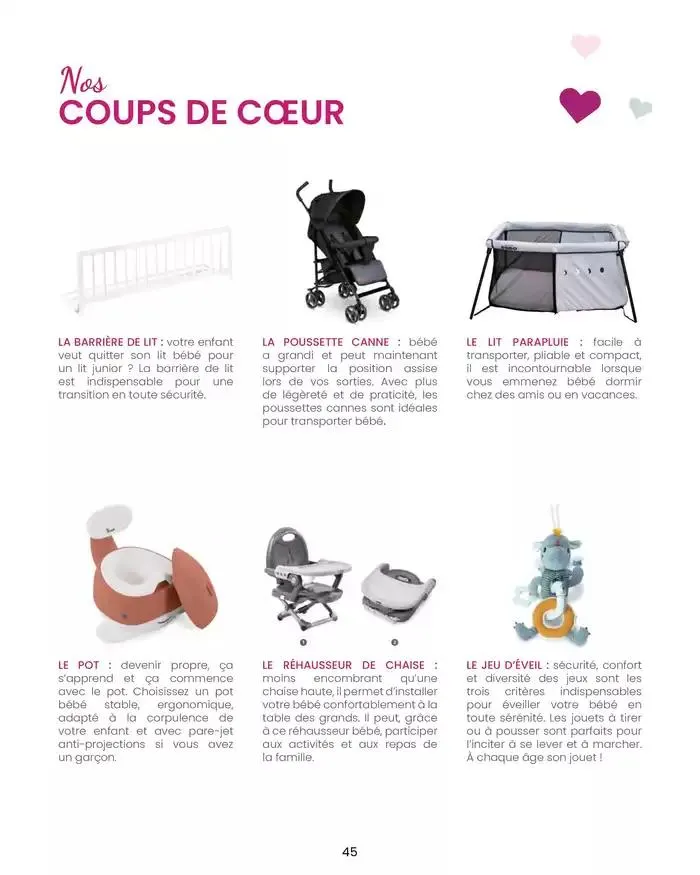 Nos
COUPS DE CŒUR

LA BARRIÈRE DE LIT : votre enfant veut quitter son lit bébé pour un lit junior ? La barrière de lit est indispensable pour une transition en toute sécurité.

LA POUSSETTE CANNE : bébé a grandi et peut maintenant supporter la position assise lors de vos sorties. Avec plus de légèreté et de praticité, les poussettes cannes sont idéales pour transporter bébé.

LE LIT PARAPLUIE : facile à transporter, pliable et compact, il est incontournable lorsque vous emmenez bébé dormir chez des amis ou en vacances.

LE POT : devenir propre, ça s'apprend et ça commence avec le pot. Choisissez un pot bébé stable, ergonomique, adapté à la corpulence de votre enfant et avec pare-jet anti-projections si vous avez un garçon.

1 2

LE RÉHAUSSEUR DE CHAISE : moins encombrant qu'une chaise haute, il permet d'installer votre bébé confortablement à la table des grands. Il peut, grâce à ce réhausseur bébé, participer aux activités et aux repas de la famille.

LE JEU D'ÉVEIL : sécurité, confort et diversité des jeux sont les trois critères indispensables pour éveiller votre bébé en toute sérénité. Les jouets à tirer ou à pousser sont parfaits pour l'inciter à se lever et à marcher. À chaque âge son jouet !

45